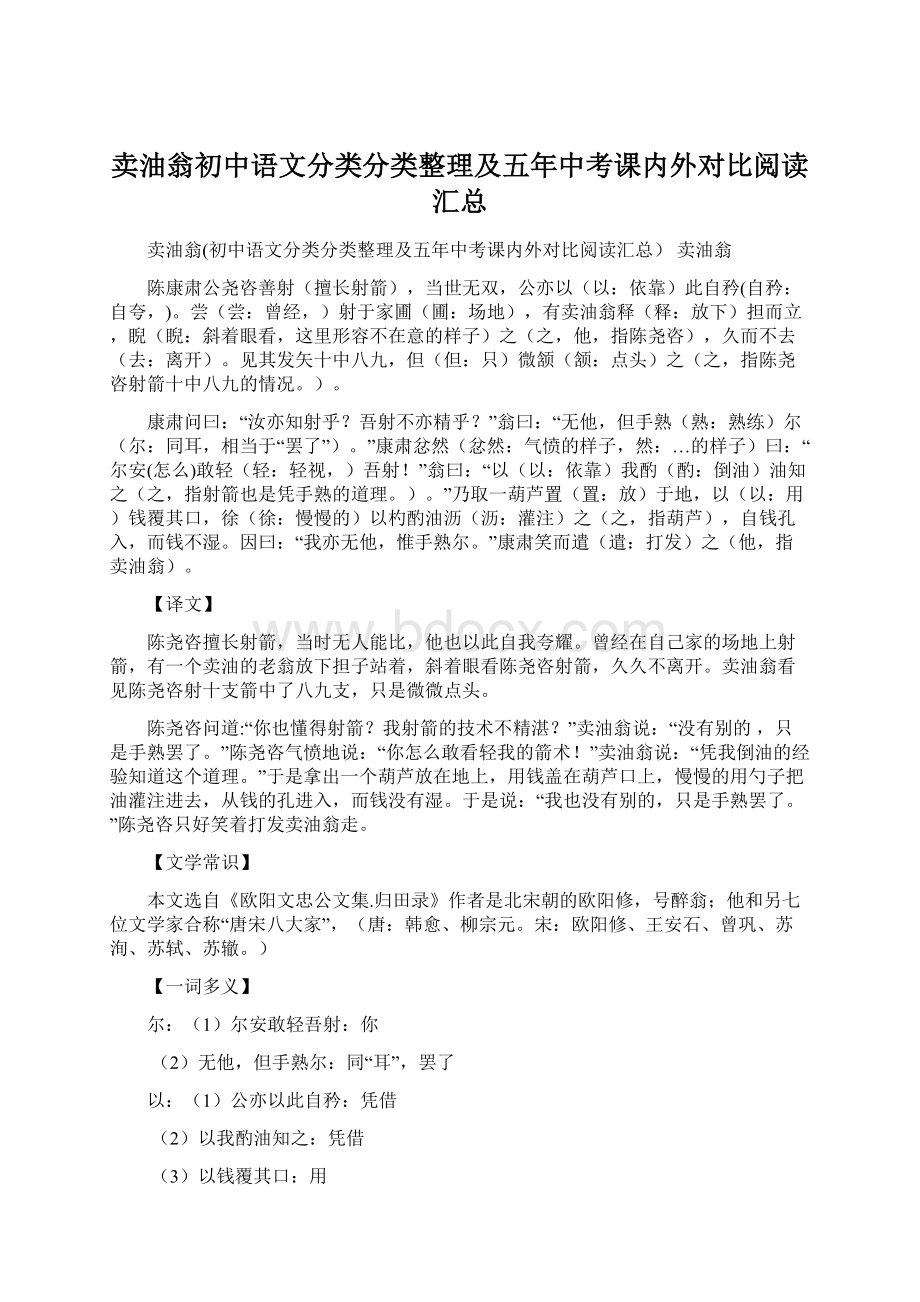 卖油翁初中语文分类分类整理及五年中考课内外对比阅读汇总

卖油翁(初中语文分类分类整理及五年中考课内外对比阅读汇总） 卖油翁

陈康肃公尧咨善射（擅长射箭），当世无双，公亦以（以：依靠）此自矜(自矜：自夸，)。尝（尝：曾经，）射于家圃（圃：场地），有卖油翁释（释：放下）担而立，睨（睨：斜着眼看，这里形容不在意的样子）之（之，他，指陈尧咨），久而不去（去：离开）。见其发矢十中八九，但（但：只）微颔（颔：点头）之（之，指陈尧咨射箭十中八九的情况。）。

康肃问曰：“汝亦知射乎？吾射不亦精乎？”翁曰：“无他，但手熟（熟：熟练）尔（尔：同耳，相当于“罢了”）。”康肃忿然（忿然：气愤的样子，然：…的样子）曰：“尔安(怎么)敢轻（轻：轻视，）吾射！”翁曰：“以（以：依靠）我酌（酌：倒油）油知之（之，指射箭也是凭手熟的道理。）。”乃取一葫芦置（置：放）于地，以（以：用）钱覆其口，徐（徐：慢慢的）以杓酌油沥（沥：灌注）之（之，指葫芦），自钱孔入，而钱不湿。因曰：“我亦无他，惟手熟尔。”康肃笑而遣（遣：打发）之（他，指卖油翁）。

【译文】

陈尧咨擅长射箭，当时无人能比，他也以此自我夸耀。曾经在自己家的场地上射箭，有一个卖油的老翁放下担子站着，斜着眼看陈尧咨射箭，久久不离开。卖油翁看见陈尧咨射十支箭中了八九支，只是微微点头。

陈尧咨问道:“你也懂得射箭？我射箭的技术不精湛？”卖油翁说：“没有别的，只是手熟罢了。”陈尧咨气愤地说：“你怎么敢看轻我的箭术！”卖油翁说：“凭我倒油的经验知道这个道理。”于是拿出一个葫芦放在地上，用钱盖在葫芦口上，慢慢的用勺子把油灌注进去，从钱的孔进入，而钱没有湿。于是说：“我也没有别的，只是手熟罢了。”陈尧咨只好笑着打发卖油翁走。

【文学常识】

本文选自《欧阳文忠公文集.归田录》作者是北宋朝的欧阳修，号醉翁；他和另七位文学家合称“唐宋八大家”，（唐：韩愈、柳宗元。宋：欧阳修、王安石、曾巩、苏洵、苏轼、苏辙。）

【一词多义】

尔：（1）尔安敢轻吾射：你

（2）无他，但手熟尔：同“耳”，罢了

以：（1）公亦以此自矜：凭借

（2）以我酌油知之：凭借

（3）以钱覆其口：用